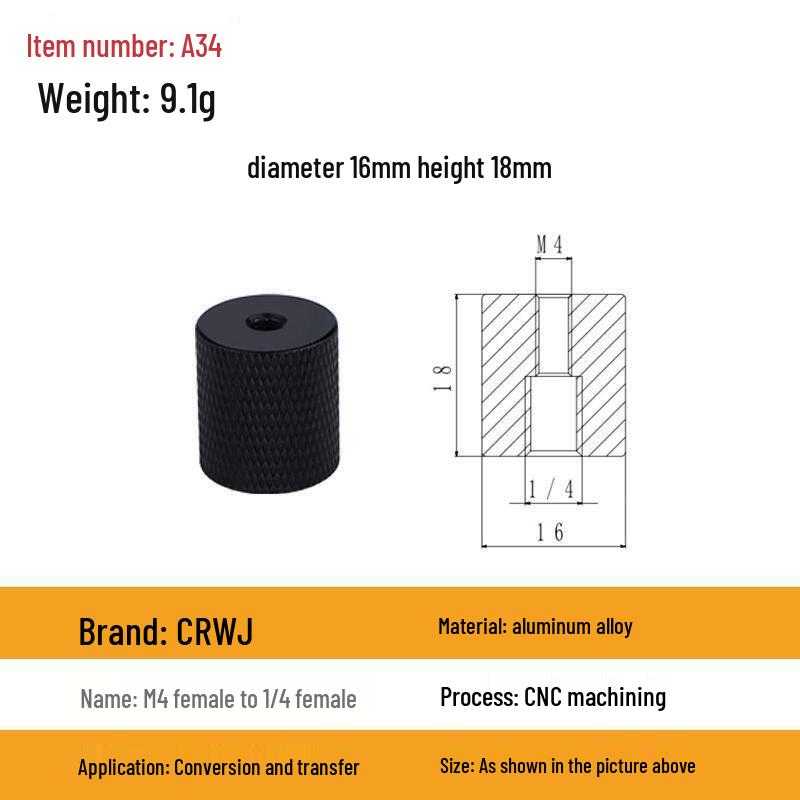 Item number: A34

Weight: 9.1g

diameter 16mm height 18mm

M 4

1 8

1 / 4

1 6

Brand: CRWJ

Material: aluminum alloy

Name: M4 female to 1/4 female

Process: CNC machining

Application: Conversion and transfer

Size: As shown in the picture above